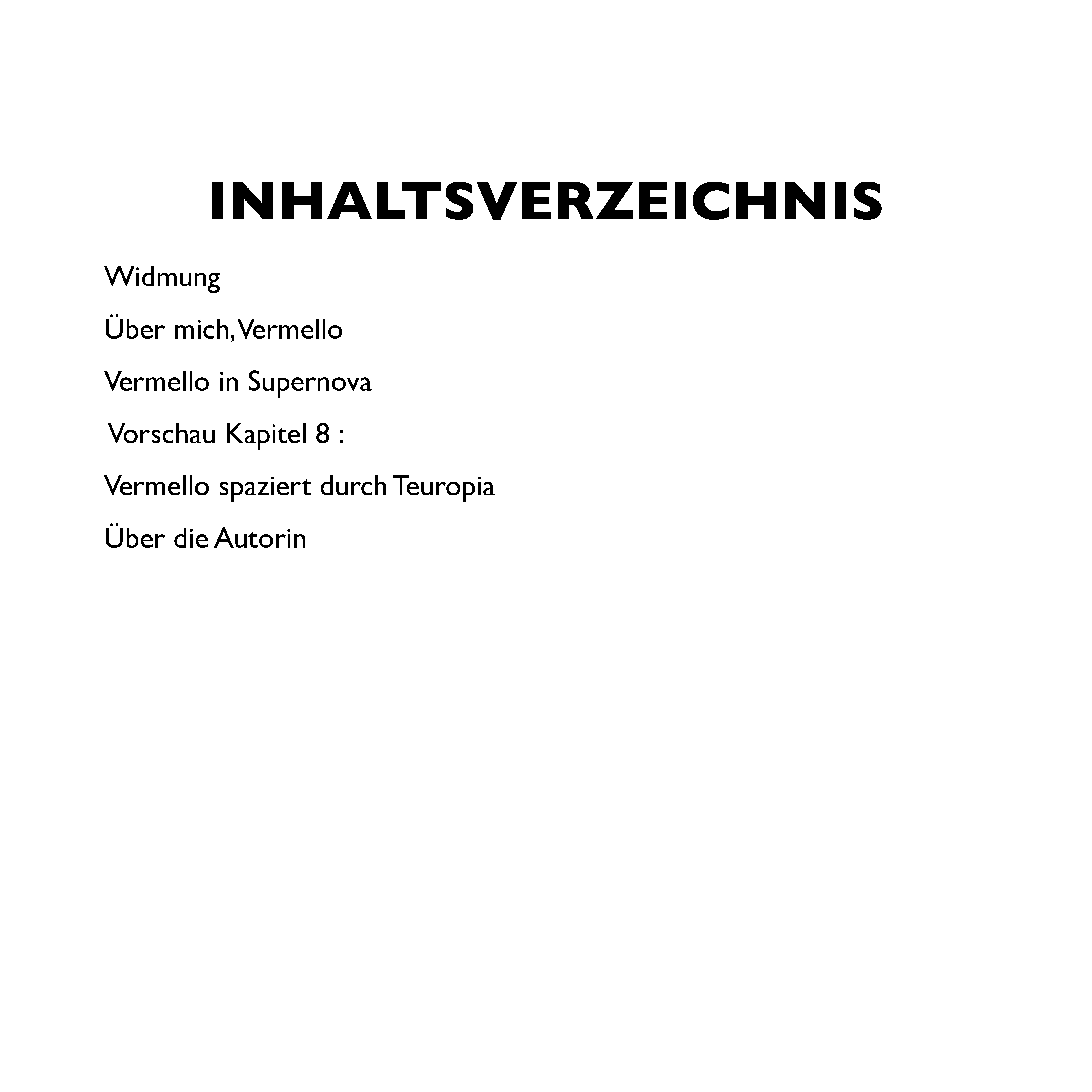 INHALTSVERZEICHNIS

Widmung

Über mich, Vermello

Vermello in Supernova

Vorschau Kapitel 8 :

Vermello spaziert durch Teuropia

Über die Autorin